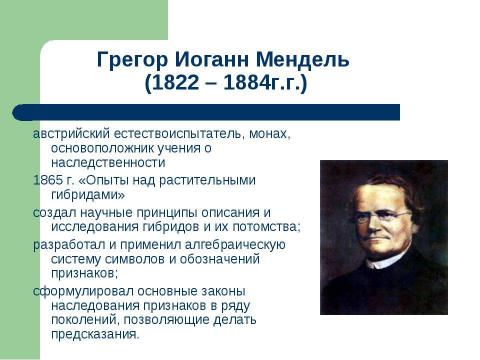 Грегор Иоганн Мендель
(1822 – 1884г.г.)

австрийский естествоиспытатель, монах, основоположник учения о наследственности

1865 г. «Опыты над растительными гибридами»

создал научные принципы описания и исследования гибридов и их потомства;

разработал и применил алгебраическую систему символов и обозначений признаков;

сформулировал основные законы наследования признаков в ряду поколений, позволяющие делать предсказания.